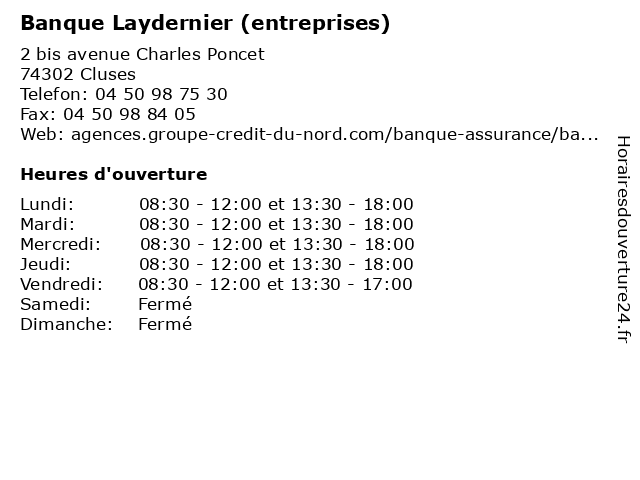 Banque Laydernier (entreprises)

2 bis avenue Charles Poncet
74302 Cluses
Telefon: 04 50 98 75 30
Fax: 04 50 98 84 05
Web: agences.groupe-credit-du-nord.com/banque-assurance/ba...

Heures d'ouverture

| | |
|---|---|
| Lundi: | 08:30 - 12:00 et 13:30 - 18:00 |
| Mardi: | 08:30 - 12:00 et 13:30 - 18:00 |
| Mercredi: | 08:30 - 12:00 et 13:30 - 18:00 |
| Jeudi: | 08:30 - 12:00 et 13:30 - 18:00 |
| Vendredi: | 08:30 - 12:00 et 13:30 - 17:00 |
| Samedi: | Fermé |
| Dimanche: | Fermé |

Horairesdouverture24.fr